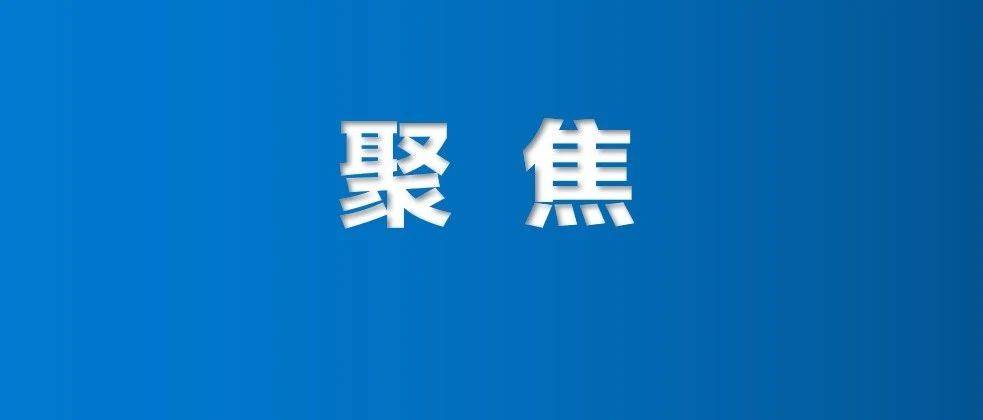 聚 焦